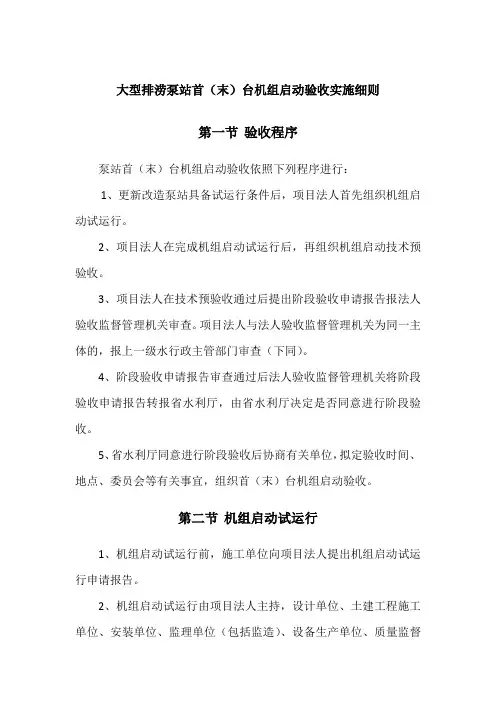 大型排涝泵站首（末）台机组启动验收实施细则

第一节 验收程序

泵站首（末）台机组启动验收依照下列程序进行：

1、更新改造泵站具备试运行条件后，项目法人首先组织机组启动试运行。

2、项目法人在完成机组启动试运行后，再组织机组启动技术预验收。

3、项目法人在技术预验收通过后提出阶段验收申请报告报法人验收监督管理机关审查。项目法人与法人验收监督管理机关为同一主体的，报上一级水行政主管部门审查（下同）。

4、阶段验收申请报告审查通过后法人验收监督管理机关将阶段验收申请报告转报省水利厅，由省水利厅决定是否同意进行阶段验收。

5、省水利厅同意进行阶段验收后协商有关单位，拟定验收时间、地点、委员会等有关事宜，组织首（末）台机组启动验收。

第二节 机组启动试运行

1、机组启动试运行前，施工单位向项目法人提出机组启动试运行申请报告。

2、机组启动试运行由项目法人主持，设计单位、土建工程施工单位、安装单位、监理单位（包括监造）、设备生产单位、质量监督